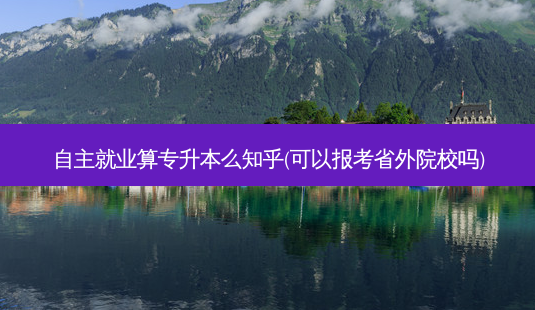 自主就业算专升本么知乎(可以报考省外院校吗)